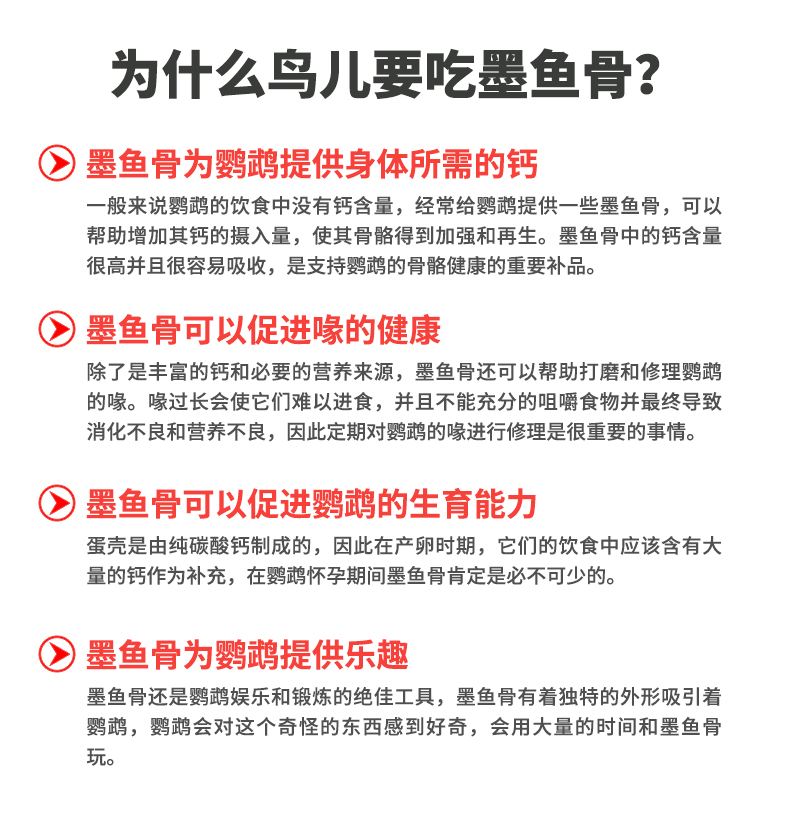 为什么鸟儿要吃墨鱼骨?

墨鱼骨为鹦鹉提供身体所需的钙

一般来说鹦鹉的饮食中没有钙含量，经常给鹦鹉提供一些墨鱼骨，可以帮助增加其钙的摄入量，使其骨骼得到加强和再生。墨鱼骨中的钙含量很高并且很容易吸收，是支持鹦鹉的骨骼健康的重要补品。

墨鱼骨可以促进喙的健康

除了是丰富的钙和必要的营养来源，墨鱼骨还可以帮助打磨和修理鹦鹉的喙。喙过长会使它们难以进食，并且不能充分的咀嚼食物并最终导致消化不良和营养不良，因此定期对鹦鹉的喙进行修理是很重要的事情。

墨鱼骨可以促进鹦鹉的生育能力

蛋壳是由纯碳酸钙制成的，因此在产卵时期，它们的饮食中应该含有大量的钙作为补充，在鹦鹉怀孕期间墨鱼骨肯定是必不可少的。

墨鱼骨为鹦鹉提供乐趣

墨鱼骨还是鹦鹉娱乐和锻炼的绝佳工具，墨鱼骨有着独特的外形吸引着鹦鹉，鹦鹉会对这个奇怪的东西感到好奇，会用大量的时间和墨鱼骨玩。